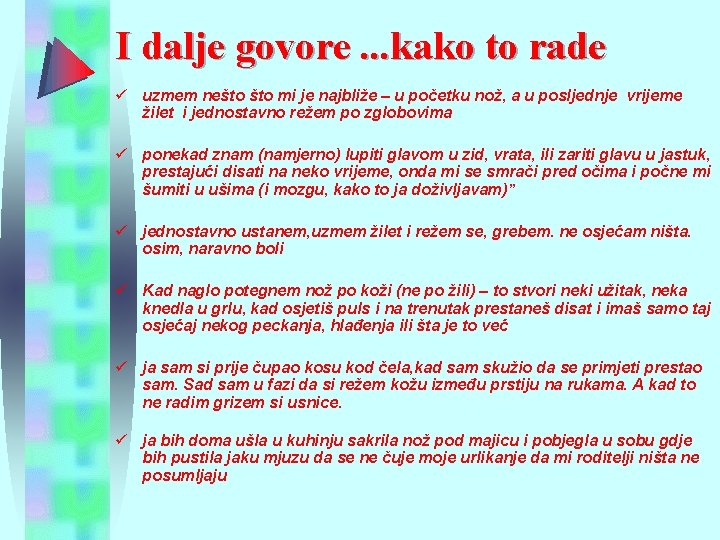 I dalje govore ...kako to rade

✓ uzmem nešto što mi je najbliže – u početku nož, a u posljednje vrijeme žilet i jednostavno režem po zglobovima

✓ ponekad znam (namjerno) lupiti glavom u zid, vrata, ili zariti glavu u jastuk, prestajući disati na neko vrijeme, onda mi se smrači pred očima i počne mi šumiti u ušima (i mozgu, kako to ja doživljavam)"

✓ jednostavno ustanem,uzmem žilet i režem se, grebem. ne osjećam ništa. osim, naravno boli

✓ Kad naglo potegnem nož po koži (ne po žili) – to stvori neki užitak, neka knedla u grlu, kad osjetiš puls i na trenutak prestaneš disat i imaš samo taj osjećaj nekog peckanja, hlađenja ili šta je to već

✓ ja sam si prije čupao kosu kod čela,kad sam skužio da se primjeti prestao sam. Sad sam u fazi da si režem kožu između prstiju na rukama. A kad to ne radim grizem si usnice.

✓ ja bih doma ušla u kuhinju sakrila nož pod majicu i pobjegla u sobu gdje bih pustila jaku mjuzu da se ne čuje moje urlikanje da mi roditelji ništa ne posumljaju